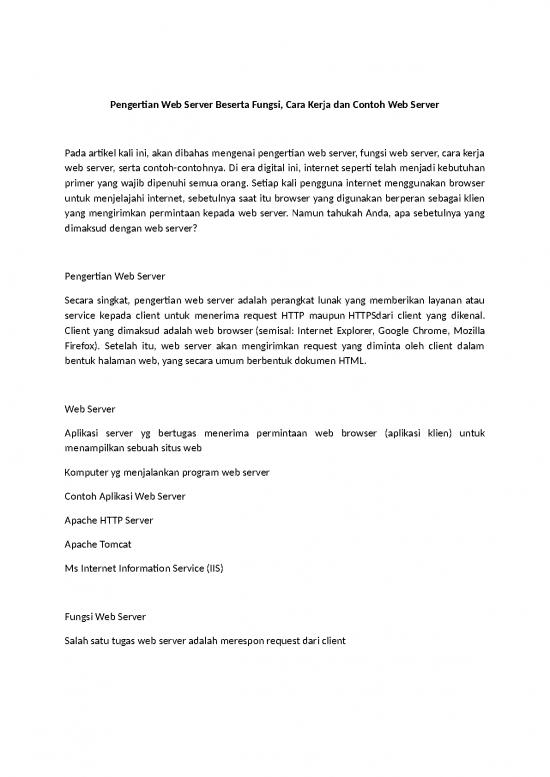 Pengertian Web Server Beserta Fungsi, Cara Kerja dan Contoh Web Server

Pada artikel kali ini, akan dibahas mengenai pengertian web server, fungsi web server, cara kerja web server, serta contoh-contohnya. Di era digital ini, internet seperti telah menjadi kebutuhan primer yang wajib dipenuhi semua orang. Setiap kali pengguna internet menggunakan browser untuk menjelajahi internet, sebetulnya saat itu browser yang digunakan berperan sebagai klien yang mengirimkan permintaan kepada web server. Namun tahukah Anda, apa sebetulnya yang dimaksud dengan web server?

Pengertian Web Server

Secara singkat, pengertian web server adalah perangkat lunak yang memberikan layanan atau service kepada client untuk menerima request HTTP maupun HTTPSdari client yang dikenal. Client yang dimaksud adalah web browser (semisal: Internet Explorer, Google Chrome, Mozilla Firefox). Setelah itu, web server akan mengirimkan request yang diminta oleh client dalam bentuk halaman web, yang secara umum berbentuk dokumen HTML.

Web Server

Aplikasi server yg bertugas menerima permintaan web browser (aplikasi klien) untuk menampilkan sebuah situs web

Komputer yg menjalankan program web server

Contoh Aplikasi Web Server

Apache HTTP Server

Apache Tomcat

Ms Internet Information Service (IIS)

Fungsi Web Server

Salah satu tugas web server adalah merespon request dari client